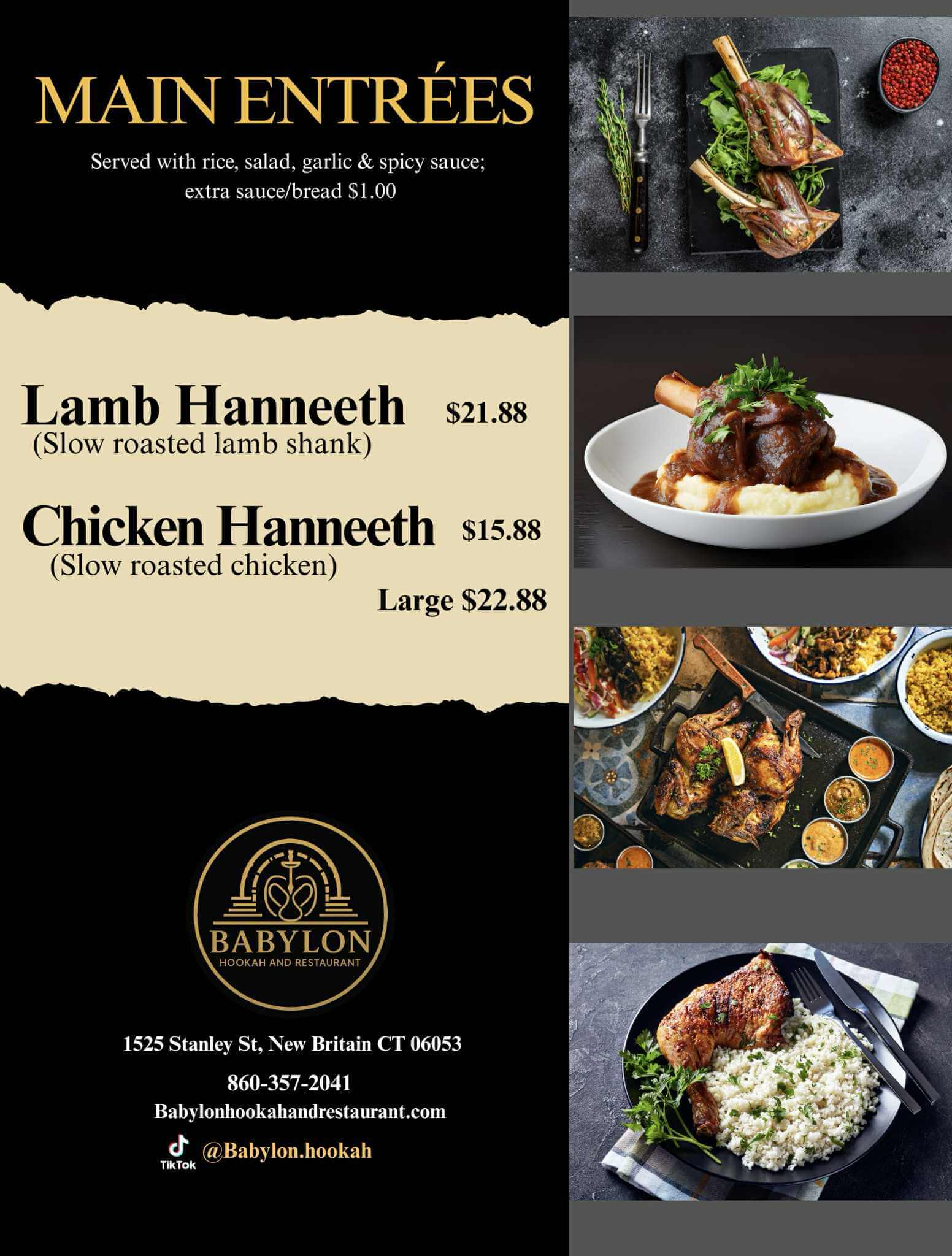 MAIN ENTRÉES

Served with rice, salad, garlic & spicy sauce; extra sauce/bread $1.00

Lamb Hanneeth $21.88
(Slow roasted lamb shank)

Chicken Hanneeth $15.88
(Slow roasted chicken)
Large $22.88

BABYLON
HOOKAH AND RESTAURANT

1525 Stanley St, New Britain CT 06053

860-357-2041

Babylonhookahandrestaurant.com

TikTok @Babylon.hookah